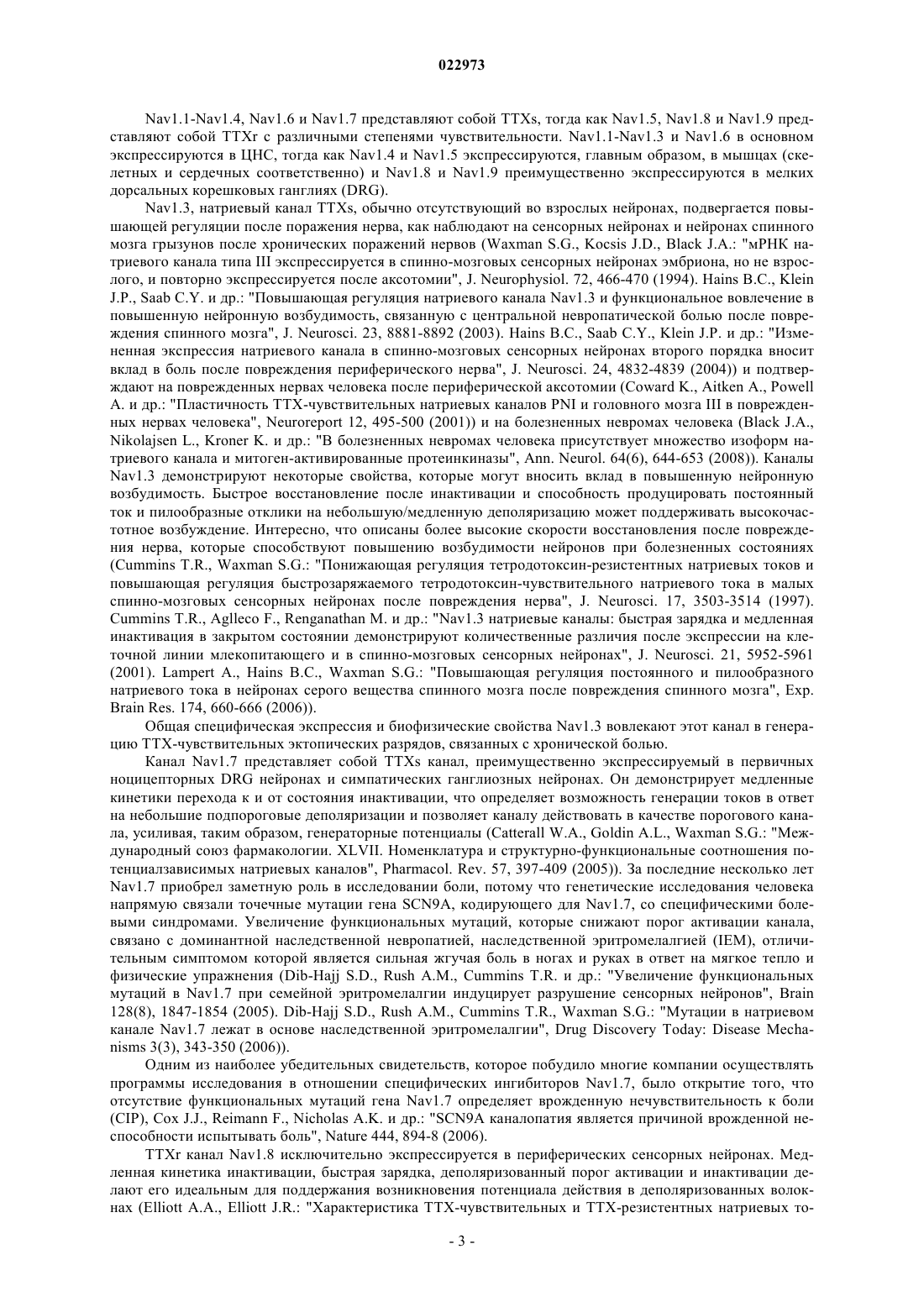 022973

Nav1.1-Nav1.4, Nav1.6 и Nav1.7 представляют собой TTXs, тогда как Nav1.5, Nav1.8 и Nav1.9 представляют собой TTXr с различными степенями чувствительности. Nav1.1-Nav1.3 и Nav1.6 в основном экспрессируются в ЦНС, тогда как Nav1.4 и Nav1.5 экспрессируются, главным образом, в мышцах (скелетных и сердечных соответственно) и Nav1.8 и Nav1.9 преимущественно экспрессируются в мелких дорсальных корешковых ганглиях (DRG).

Nav1.3, натриевый канал TTXs, обычно отсутствующий во взрослых нейронах, подвергается повышающей регуляции после поражения нерва, как наблюдают на сенсорных нейронах и нейронах спинного мозга грызунов после хронических поражений нервов (Waxman S.G., Kocsis J.D., Black J.A.: "мРНК натриевого канала типа III экспрессируется в спинно-мозговых сенсорных нейронах эмбриона, но не взрослого, и повторно экспрессируется после аксотомии", J. Neurophysiol. 72, 466-470 (1994). Hains B.C., Klein J.P., Saab C.Y. и др.: "Повышающая регуляция натриевого канала Nav1.3 и функциональное вовлечение в повышенную нейронную возбудимость, связанную с центральной невропатической болью после повреждения спинного мозга", J. Neurosci. 23, 8881-8892 (2003). Hains B.C., Saab C.Y., Klein J.P. и др.: "Измененная экспрессия натриевого канала в спинно-мозговых сенсорных нейронах второго порядка вносит вклад в боль после повреждения периферического нерва", J. Neurosci. 24, 4832-4839 (2004)) и подтверждают на поврежденных нервах человека после периферической аксотомии (Coward K., Aitken A., Powell A. и др.: "Пластичность TTX-чувствительных натриевых каналов PNI и головного мозга III в поврежденных нервах человека", Neuroreport 12, 495-500 (2001)) и на болезненных невромах человека (Black J.A., Nikolajsen L., Kroner K. и др.: "В болезненных невромах человека присутствует множество изоформ натриевого канала и митоген-активированные протеинкиназы", Ann. Neurol. 64(6), 644-653 (2008)). Каналы Nav1.3 демонстрируют некоторые свойства, которые могут вносить вклад в повышенную нейронную возбудимость. Быстрое восстановление после инактивации и способность продуцировать постоянный ток и пилообразные отклики на небольшую/медленную деполяризацию может поддерживать высокочастотное возбуждение. Интересно, что описаны более высокие скорости восстановления после повреждения нерва, которые способствуют повышению возбудимости нейронов при болезненных состояниях (Cummins T.R., Waxman S.G.: "Понижающая регуляция тетродотоксин-резистентных натриевых токов и повышающая регуляция быстрозаряжаемого тетродотоксин-чувствительного натриевого тока в малых спинно-мозговых сенсорных нейронах после повреждения нерва", J. Neurosci. 17, 3503-3514 (1997). Cummins T.R., Aglleco F., Renganathan M. и др.: "Nav1.3 натриевые каналы: быстрая зарядка и медленная инактивация в закрытом состоянии демонстрируют количественные различия после экспрессии на клеточной линии млекопитающего и в спинно-мозговых сенсорных нейронах", J. Neurosci. 21, 5952-5961 (2001). Lampert A., Hains B.C., Waxman S.G.: "Повышающая регуляция постоянного и пилообразного натриевого тока в нейронах серого вещества спинного мозга после повреждения спинного мозга", Exp. Brain Res. 174, 660-666 (2006)).

Общая специфическая экспрессия и биофизические свойства Nav1.3 вовлекают этот канал в генерацию TTX-чувствительных эктопических разрядов, связанных с хронической болью.

Канал Nav1.7 представляет собой TTXs канал, преимущественно экспрессируемый в первичных ноцицепторных DRG нейронах и симпатических ганглиозных нейронах. Он демонстрирует медленные кинетики перехода к и от состояния инактивации, что определяет возможность генерации токов в ответ на небольшие подпороговые деполяризации и позволяет каналу действовать в качестве порогового канала, усиливая, таким образом, генераторные потенциалы (Catterall W.A., Goldin A.L., Waxman S.G.: "Международный союз фармакологии. XLVII. Номенклатура и структурно-функциональные соотношения потенциалзависимых натриевых каналов", Pharmacol. Rev. 57, 397-409 (2005)). За последние несколько лет Nav1.7 приобрел заметную роль в исследовании боли, потому что генетические исследования человека напрямую связали точечные мутации гена SCN9A, кодирующего для Nav1.7, со специфическими болевыми синдромами. Увеличение функциональных мутаций, которые снижают порог активации канала, связано с доминантной наследственной невропатией, наследственной эритромелалгией (IEM), отличительным симптомом которой является сильная жгучая боль в ногах и руках в ответ на мягкое тепло и физические упражнения (Dib-Hajj S.D., Rush A.M., Cummins T.R. и др.: "Увеличение функциональных мутаций в Nav1.7 при семейной эритромелалгии индуцирует разрушение сенсорных нейронов", Brain 128(8), 1847-1854 (2005). Dib-Hajj S.D., Rush A.M., Cummins T.R., Waxman S.G.: "Мутации в натриевом канале Nav1.7 лежат в основе наследственной эритромелалгии", Drug Discovery Today: Disease Mechanisms 3(3), 343-350 (2006)).

Одним из наиболее убедительных свидетельств, которое побудило многие компании осуществлять программы исследования в отношении специфических ингибиторов Nav1.7, было открытие того, что отсутствие функциональных мутаций гена Nav1.7 определяет врожденную нечувствительность к боли (CIP), Cox J.J., Reimann F., Nicholas A.K. и др.: "SCN9A каналопатия является причиной врожденной неспособности испытывать боль", Nature 444, 894-8 (2006).

TTXr канал Nav1.8 исключительно экспрессируется в периферических сенсорных нейронах. Медленная кинетика инактивации, быстрая зарядка, деполяризованный порог активации и инактивации делают его идеальным для поддержания возникновения потенциала действия в деполяризованных волокнах (Elliott A.A., Elliott J.R.: "Характеристика TTX-чувствительных и TTX-резистентных натриевых то-

- 3 -